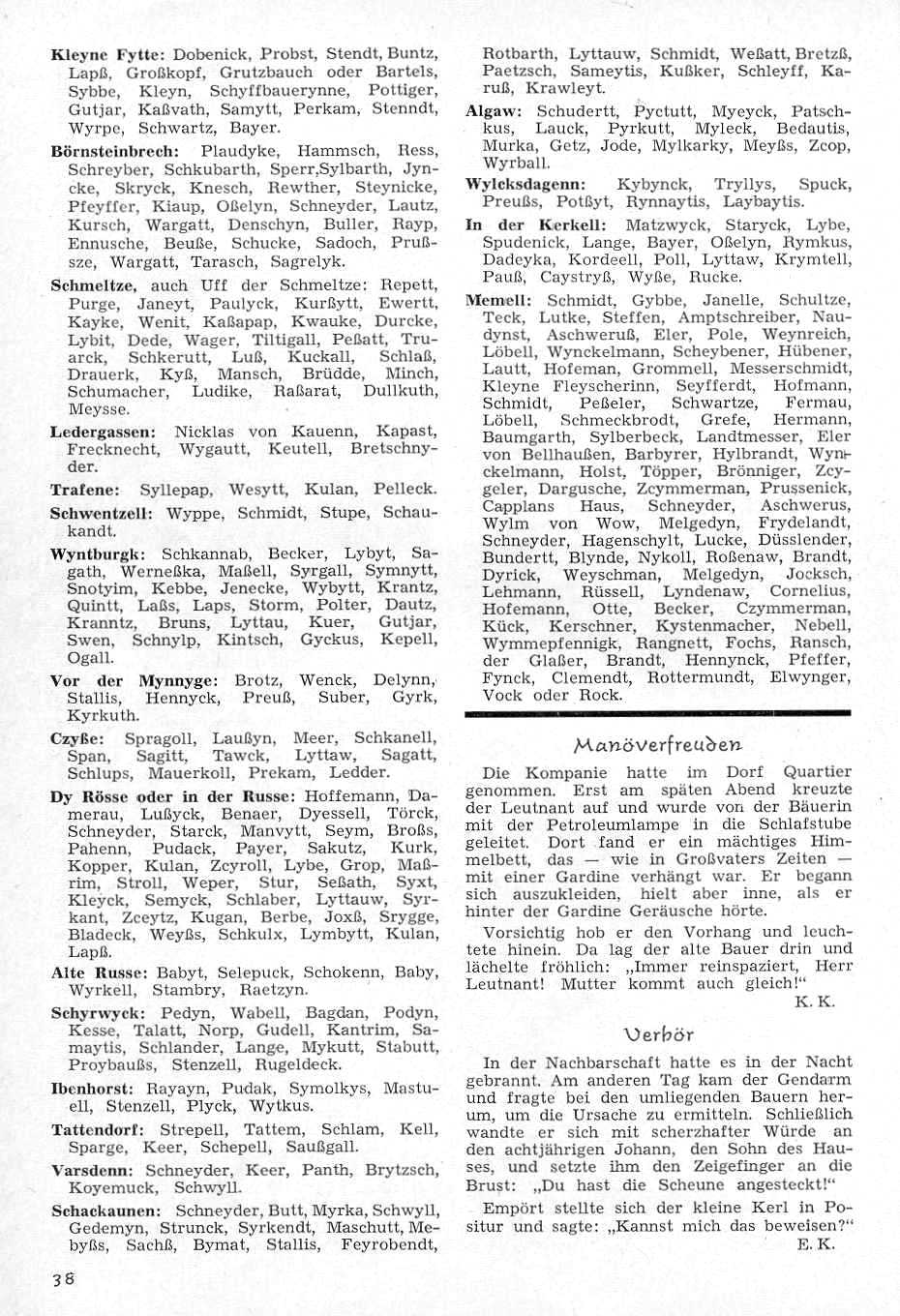 Kleyne Fytte: Dobenick, Probst, Stendt, Buntz, Lapß, Großkopf, Grutzbauch oder Bartels, Sybbe, Kleyn, Schyffbauerynne, Pottiger, Gutjar, Kaßvath, Samytt, Perkam, Stenndt, Wyrpe, Schwartz, Bayer.

Börnsteinbrech: Plaudyke, Hammsch, Ress, Schreyber, Schkubarth, Sperr,Sylbarth, Jyncke, Skryck, Knesch, Rewther, Steynicke, Pfeyffer, Kiaup, Oßelyn, Schneyder, Lautz, Kursch, Wargatt, Denschyn, Buller, Rayp, Ennusche, Beuße, Schucke, Sadoch, Prußsze, Wargatt, Tarasch, Sagrelyk.

Schmeltze, auch Uff der Schmeltze: Repett, Purge, Janeyt, Paulyck, Kurßytt, Ewertt, Kayke, Wenit, Kaßapap, Kwauke, Durcke, Lybit, Dede, Wager, Tiltigall, Peßatt, Truarck, Schkerutt, Luß, Kuckall, Schlaß, Drauerk, Kyß, Mansch, Brüdde, Minch, Schumacher, Ludike, Raßarat, Dullkuth, Meysse.

Ledergassen: Nicklas von Kauenn, Kapast, Frecknecht, Wygautt, Keutell, Bretschnyder.

Trafene: Syllepap, Wesytt, Kulan, Pelleck.

Schwentzell: Wyppe, Schmidt, Stupe, Schaukandt.

Wyntburgk: Schkannab, Becker, Lybyt, Sagath, Werneßka, Maßell, Syrgall, Symnytt, Snotyim, Kebbe, Jenecke, Wybytt, Krantz, Quintt, Laßs, Laps, Storm, Polter, Dautz, Kranntz, Bruns, Lyttau, Kuer, Gutjar, Swen, Schnylp, Kintsch, Gyckus, Kepell, Ogall.

Vor der Mynnyge: Brotz, Wenck, Delynn, Stallis, Hennyck, Preuß, Suber, Gyrk, Kyrkuth.

Czyße: Spragoll, Laußyn, Meer, Schkanell, Span, Sagitt, Tawck, Lyttaw, Sagatt, Schlups, Mauerkoll, Prekam, Ledder.

Dy Rösse oder in der Russe: Hoffemann, Damerau, Lußyck, Benaer, Dyessell, Törck, Schneyder, Starck, Manvytt, Seym, Broßs, Pahenn, Pudack, Payer, Sakutz, Kurk, Kopper, Kulan, Zcyroll, Lybe, Grop, Maßrim, Stroll, Weper, Stur, Seßath, Syxt, Kleyck, Semyck, Schlaber, Lyttauw, Syrkant, Zceytz, Kugan, Berbe, Joxß, Srygge, Bladeck, Weyßs, Schkulx, Lymbytt, Kulan, Lapß.

Alte Russe: Babyt, Selepuck, Schokenn, Baby, Wyrkell, Stambry, Raetzyn.

Schyrwyck: Pedyn, Wabell, Bagdan, Podyn, Kesse, Talatt, Norp, Gudell, Kantrim, Samaytis, Schlander, Lange, Mykutt, Stabutt, Proybaußs, Stenzell, Rugeldeck.

Ibenhorst: Rayayn, Pudak, Symolkys, Mastuell, Stenzell, Plyck, Wytkus.

Tattendorf: Strepell, Tattem, Schlam, Kell, Sparge, Keer, Schepell, Saußgall.

Varsdenn: Schneyder, Keer, Panth, Brytzsch, Koyemuck, Schwyll.

Schackaunen: Schneyder, Butt, Myrka, Schwyll, Gedemyn, Strunck, Syrkendt, Maschutt, Mebyßs, Sachß, Bymat, Stallis, Feyrobendt, Rotbarth, Lyttauw, Schmidt, Weßatt, Bretzß, Paetzsch, Sameytis, Kußker, Schleyff, Karuß, Krawleyt.

Algaw: Schudertt, Pyctutt, Myeyck, Patschkus, Lauck, Pyrkutt, Myleck, Bedautis, Murka, Getz, Jode, Mylkarky, Meyßs, Zcop, Wyrball.

Wylcksdagenn: Kybynck, Tryllys, Spuck, Preußs, Potßyt, Rynnaytis, Laybaytis.

In der Kerkell: Matzwyck, Staryck, Lybe, Spudenick, Lange, Bayer, Oßelyn, Rymkus, Dadeyka, Kordeell, Poll, Lyttaw, Krymtell, Pauß, Caystryß, Wyße, Rucke.

Memell: Schmidt, Gybbe, Janelle, Schultze, Teck, Lutke, Steffen, Amptschreiber, Naudynst, Aschweruß, Eler, Pole, Weynreich, Löbell, Wynckelmann, Scheybener, Hübener, Lautt, Hofeman, Grommell, Messerschmidt, Kleyne Fleyscherinn, Seyfferdt, Hofmann, Schmidt, Peßeler, Schwartze, Fermau, Löbell, Schmeckbrodt, Grefe, Hermann, Baumgarth, Sylberbeck, Landtmesser, Eler von Bellhaußen, Barbyrer, Hylbrandt, Wynckelmann, Holst, Töpper, Brönniger, Zcygeler, Dargusche, Zcymmerman, Prussenick, Capplans Haus, Schneyder, Aschwerus, Wylm von Wow, Melgedyn, Frydelandt, Schneyder, Hagenschylt, Lucke, Düsslender, Bundertt, Blynde, Nykoll, Roßenaw, Brandt, Dyrick, Weyschman, Melgedyn, Jocksch, Lehmann, Rüssell, Lyndenaw, Cornelius, Hofemann, Otte, Becker, Czymmerman, Kück, Kerschner, Kystenmacher, Nebell, Wymmepfennigk, Rangnett, Fochs, Ransch, der Glaßer, Brandt, Hennynck, Pfeffer, Fynck, Clemendt, Rottermundt, Elwynger, Vock oder Rock.

Manöverfreuden

Die Kompanie hatte im Dorf Quartier genommen. Erst am späten Abend kreuzte der Leutnant auf und wurde von der Bäuerin mit der Petroleumlampe in die Schlafstube geleitet. Dort fand er ein mächtiges Himmelbett, das — wie in Großvaters Zeiten — mit einer Gardine verhängt war. Er begann sich auszukleiden, hielt aber inne, als er hinter der Gardine Geräusche hörte.

Vorsichtig hob er den Vorhang und leuchtete hinein. Da lag der alte Bauer drin und lächelte fröhlich: „Immer reinspaziert, Herr Leutnant! Mutter kommt auch gleich!"

K. K.

Verhör

In der Nachbarschaft hatte es in der Nacht gebrannt. Am anderen Tag kam der Gendarm und fragte bei den umliegenden Bauern herum, um die Ursache zu ermitteln. Schließlich wandte er sich mit scherzhafter Würde an den achtjährigen Johann, den Sohn des Hauses, und setzte ihm den Zeigefinger an die Brust: „Du hast die Scheune angesteckt!"

Empört stellte sich der kleine Kerl in Positur und sagte: „Kannst mich das beweisen?"

E. K.

38